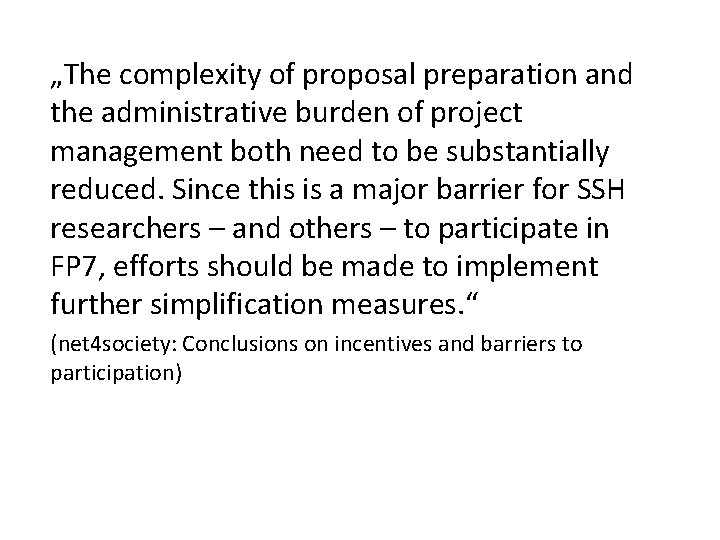 „The complexity of proposal preparation and the administrative burden of project management both need to be substantially reduced. Since this is a major barrier for SSH researchers – and others – to participate in FP7, efforts should be made to implement further simplification measures.“

(net4society: Conclusions on incentives and barriers to participation)